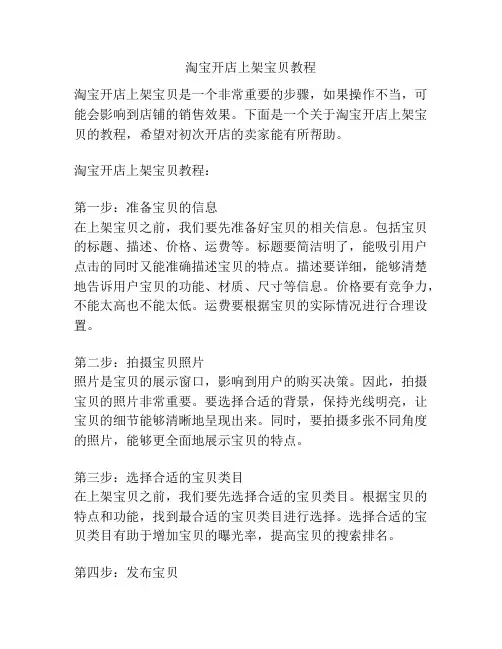 淘宝开店上架宝贝教程

淘宝开店上架宝贝是一个非常重要的步骤，如果操作不当，可能会影响到店铺的销售效果。下面是一个关于淘宝开店上架宝贝的教程，希望对初次开店的卖家能有所帮助。

淘宝开店上架宝贝教程：

第一步：准备宝贝的信息
在上架宝贝之前，我们要先准备好宝贝的相关信息。包括宝贝的标题、描述、价格、运费等。标题要简洁明了，能吸引用户点击的同时又能准确描述宝贝的特点。描述要详细，能够清楚地告诉用户宝贝的功能、材质、尺寸等信息。价格要有竞争力，不能太高也不能太低。运费要根据宝贝的实际情况进行合理设置。

第二步：拍摄宝贝照片
照片是宝贝的展示窗口，影响到用户的购买决策。因此，拍摄宝贝的照片非常重要。要选择合适的背景，保持光线明亮，让宝贝的细节能够清晰地呈现出来。同时，要拍摄多张不同角度的照片，能够更全面地展示宝贝的特点。

第三步：选择合适的宝贝类目
在上架宝贝之前，我们要先选择合适的宝贝类目。根据宝贝的特点和功能，找到最合适的宝贝类目进行选择。选择合适的宝贝类目有助于增加宝贝的曝光率，提高宝贝的搜索排名。

第四步：发布宝贝